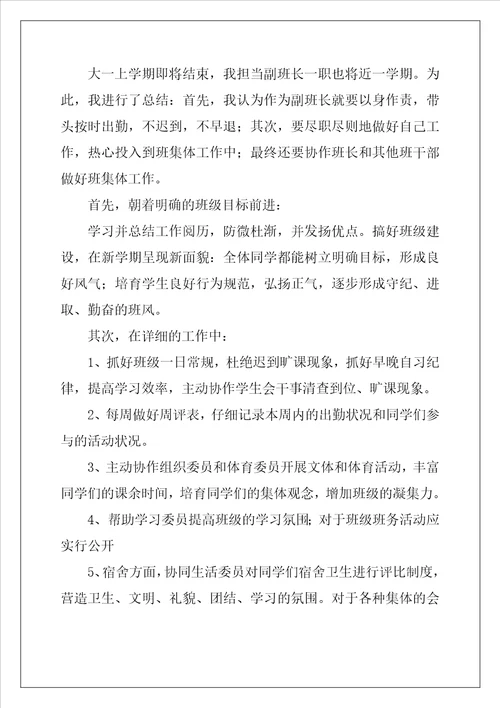 大一上学期即将结束，我担当副班长一职也将近一学期。为此，我进行了总结：首先，我认为作为副班长就要以身作责，带头按时出勤，不迟到，不早退；其次，要尽职尽则地做好自己工作，热心投入到班集体工作中；最终还要协作班长和其他班干部做好班集体工作。

首先，朝着明确的班级目标前进：

学习并总结工作阅历，防微杜渐，并发扬优点。搞好班级建设，在新学期呈现新面貌：全体同学都能树立明确目标，形成良好风气；培育学生良好行为规范，弘扬正气，逐步形成守纪、进取、勤奋的班风。

其次，在详细的工作中：

1、抓好班级一日常规，杜绝迟到旷课现象，抓好早晚自习纪律，提高学习效率，主动协作学生会干事清查到位、旷课现象。

2、每周做好周评表，仔细记录本周内的出勤状况和同学们参与的活动状况。

3、主动协作组织委员和体育委员开展文体和体育活动，丰富同学们的课余时间，培育同学们的集体观念，增加班级的凝集力。

4、帮助学习委员提高班级的学习氛围；对于班级班务活动应实行公开

5、宿舍方面，协同生活委员对同学们宿舍卫生进行评比制度，营造卫生、文明、礼貌、团结、学习的氛围。对于各种集体的会